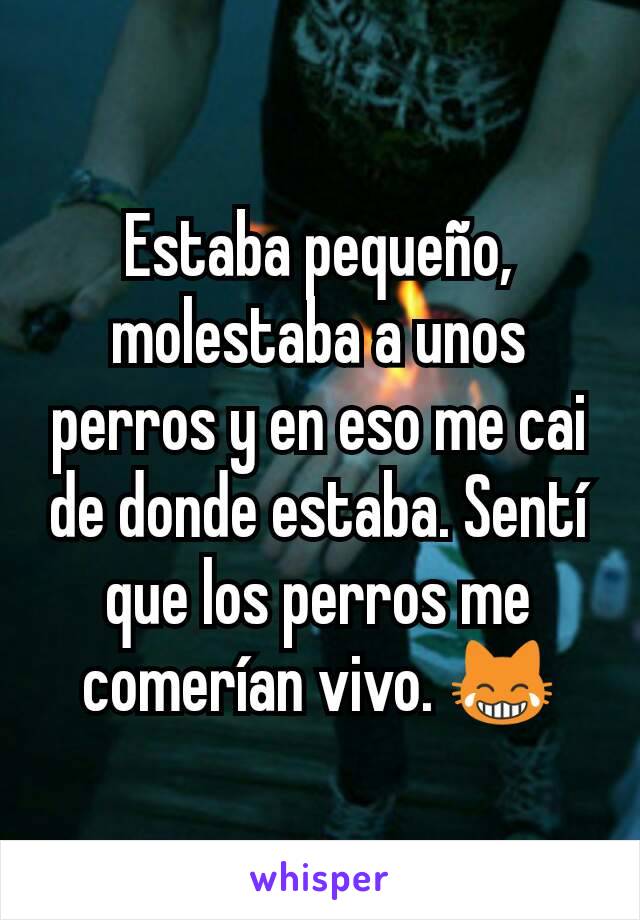 Estaba pequeño, molestaba a unos perros y en eso me cai de donde estaba. Sentí que los perros me comerían vivo. 😹

whisper